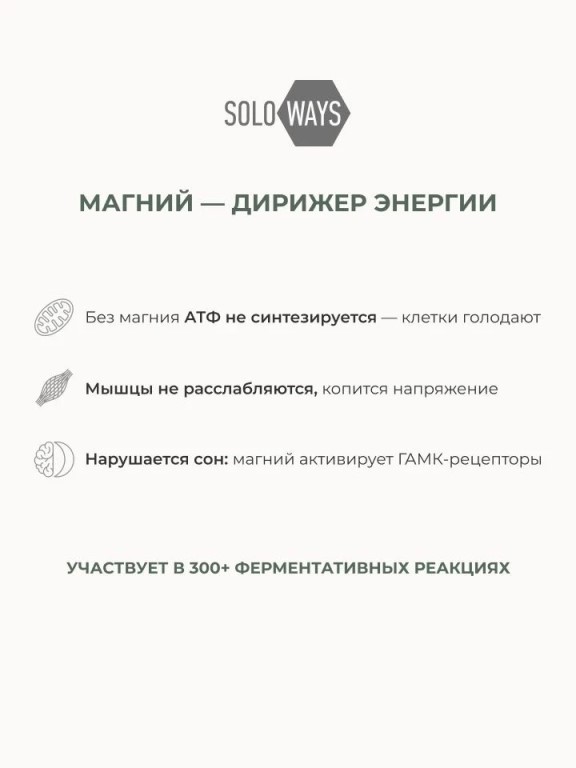 SOLO WAYS

МАГНИЙ — ДИРИЖЕР ЭНЕРГИИ

Без магния АТФ не синтезируется — клетки голодают

Мышцы не расслабляются, копится напряжение

Нарушается сон: магний активирует ГАМК-рецепторы

УЧАСТВУЕТ В 300+ ФЕРМЕНТАТИВНЫХ РЕАКЦИЯХ